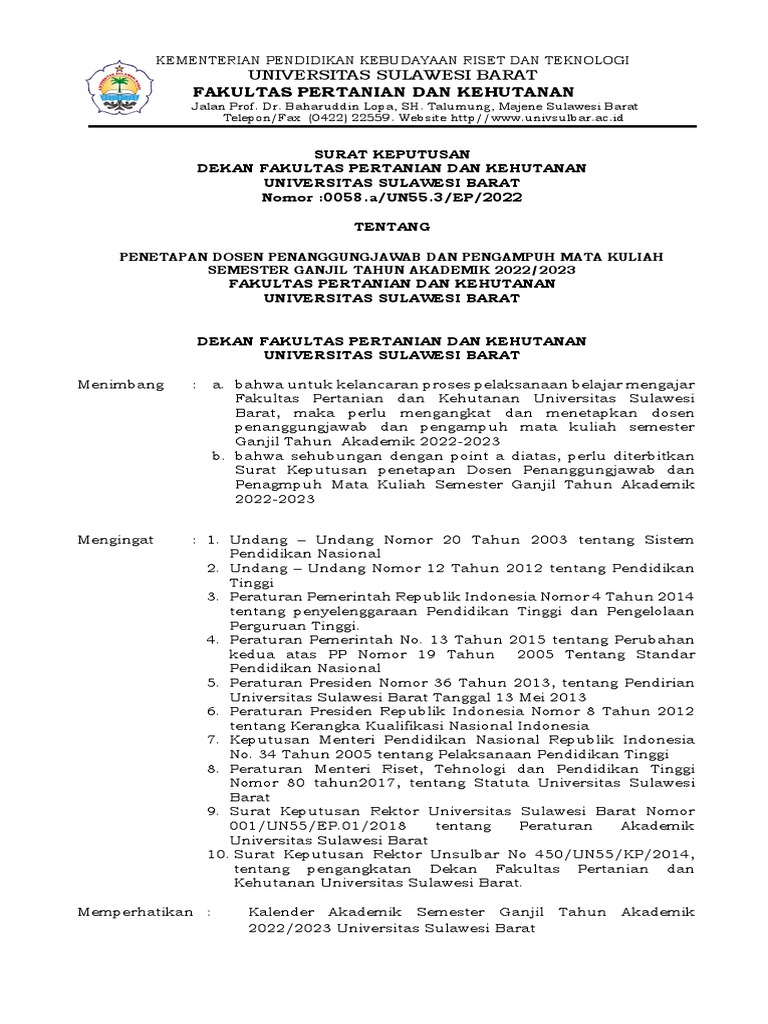 KEMENTERIAN PENDIDIKAN KEBUDAYAAN RISET DAN TEKNOLOGI
UNIVERSITAS SULAWESI BARAT
FAKULTAS PERTANIAN DAN KEHUTANAN
Jalan Prof. Dr. Baharuddin Lopa, SH. Talumung, Majene Sulawesi Barat
Telepon/Fax (0422) 22559. Website http//www.univsulbar.ac.id

SURAT KEPUTUSAN
DEKAN FAKULTAS PERTANIAN DAN KEHUTANAN
UNIVERSITAS SULAWESI BARAT
Nomor :0058.a/UN55.3/EP/2022

TENTANG

PENETAPAN DOSEN PENANGGUNGJAWAB DAN PENGAMPUH MATA KULIAH
SEMESTER GANJIL TAHUN AKADEMIK 2022/2023
FAKULTAS PERTANIAN DAN KEHUTANAN
UNIVERSITAS SULAWESI BARAT

DEKAN FAKULTAS PERTANIAN DAN KEHUTANAN
UNIVERSITAS SULAWESI BARAT

Menimbang : a. bahwa untuk kelancaran proses pelaksanaan belajar mengajar Fakultas Pertanian dan Kehutanan Universitas Sulawesi Barat, maka perlu mengangkat dan menetapkan dosen penanggungjawab dan pengampuh mata kuliah semester Ganjil Tahun Akademik 2022-2023
b. bahwa sehubungan dengan point a diatas, perlu diterbitkan Surat Keputusan penetapan Dosen Penanggungjawab dan Penagmpuh Mata Kuliah Semester Ganjil Tahun Akademik 2022-2023

Mengingat : 1. Undang – Undang Nomor 20 Tahun 2003 tentang Sistem Pendidikan Nasional
2. Undang – Undang Nomor 12 Tahun 2012 tentang Pendidikan Tinggi
3. Peraturan Pemerintah Republik Indonesia Nomor 4 Tahun 2014 tentang penyelenggaraan Pendidikan Tinggi dan Pengelolaan Perguruan Tinggi.
4. Peraturan Pemerintah No. 13 Tahun 2015 tentang Perubahan kedua atas PP Nomor 19 Tahun 2005 Tentang Standar Pendidikan Nasional
5. Peraturan Presiden Nomor 36 Tahun 2013, tentang Pendirian Universitas Sulawesi Barat Tanggal 13 Mei 2013
6. Peraturan Presiden Republik Indonesia Nomor 8 Tahun 2012 tentang Kerangka Kualifikasi Nasional Indonesia
7. Keputusan Menteri Pendidikan Nasional Republik Indonesia No. 34 Tahun 2005 tentang Pelaksanaan Pendidikan Tinggi
8. Peraturan Menteri Riset, Tehnologi dan Pendidikan Tinggi Nomor 80 tahun2017, tentang Statuta Universitas Sulawesi Barat
9. Surat Keputusan Rektor Universitas Sulawesi Barat Nomor 001/UN55/EP.01/2018 tentang Peraturan Akademik Universitas Sulawesi Barat
10. Surat Keputusan Rektor Unsulbar No 450/UN55/KP/2014, tentang pengangkatan Dekan Fakultas Pertanian dan Kehutanan Universitas Sulawesi Barat.

Memperhatikan : Kalender Akademik Semester Ganjil Tahun Akademik 2022/2023 Universitas Sulawesi Barat